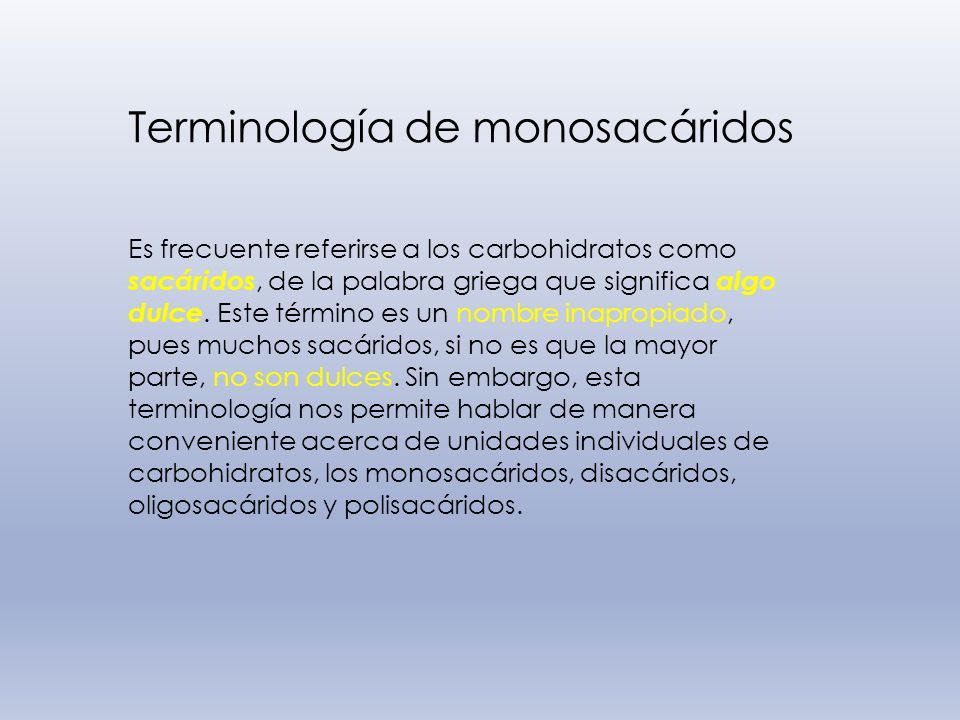 Terminología de monosacáridos

Es frecuente referirse a los carbohidratos como sacáridos, de la palabra griega que significa algo dulce. Este término es un nombre inapropiado, pues muchos sacáridos, si no es que la mayor parte, no son dulces. Sin embargo, esta terminología nos permite hablar de manera conveniente acerca de unidades individuales de carbohidratos, los monosacáridos, disacáridos, oligosacáridos y polisacáridos.